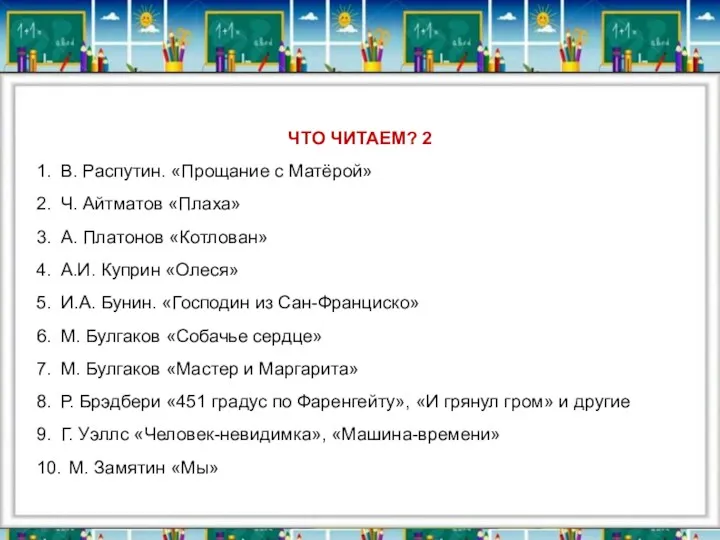 ЧТО ЧИТАЕМ? 2

1. В. Распутин. «Прощание с Матёрой»

2. Ч. Айтматов «Плаха»

3. А. Платонов «Котлован»

4. А.И. Куприн «Олеся»

5. И.А. Бунин. «Господин из Сан-Франциско»

6. М. Булгаков «Собачье сердце»

7. М. Булгаков «Мастер и Маргарита»

8. Р. Брэдбери «451 градус по Фаренгейту», «И грянул гром» и другие

9. Г. Уэллс «Человек-невидимка», «Машина-времени»

10. М. Замятин «Мы»